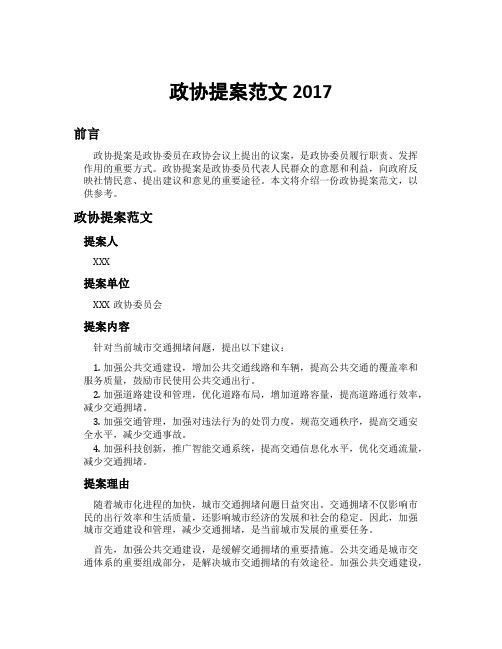 政协提案范文 2017

前言

政协提案是政协委员在政协会议上提出的议案，是政协委员履行职责、发挥作用的重要方式。政协提案是政协委员代表人民群众的意愿和利益，向政府反映社情民意、提出建议和意见的重要途径。本文将介绍一份政协提案范文，以供参考。

政协提案范文

提案人

XXX

提案单位

XXX 政协委员会

提案内容

针对当前城市交通拥堵问题，提出以下建议：

1. 加强公共交通建设，增加公共交通线路和车辆，提高公共交通的覆盖率和服务质量，鼓励市民使用公共交通出行。
2. 加强道路建设和管理，优化道路布局，增加道路容量，提高道路通行效率，减少交通拥堵。
3. 加强交通管理，加强对违法行为的处罚力度，规范交通秩序，提高交通安全水平，减少交通事故。
4. 加强科技创新，推广智能交通系统，提高交通信息化水平，优化交通流量，减少交通拥堵。

提案理由

随着城市化进程的加快，城市交通拥堵问题日益突出。交通拥堵不仅影响市民的出行效率和生活质量，还影响城市经济的发展和社会的稳定。因此，加强城市交通建设和管理，减少交通拥堵，是当前城市发展的重要任务。

首先，加强公共交通建设，是缓解交通拥堵的重要措施。公共交通是城市交通体系的重要组成部分，是解决城市交通拥堵的有效途径。加强公共交通建设，